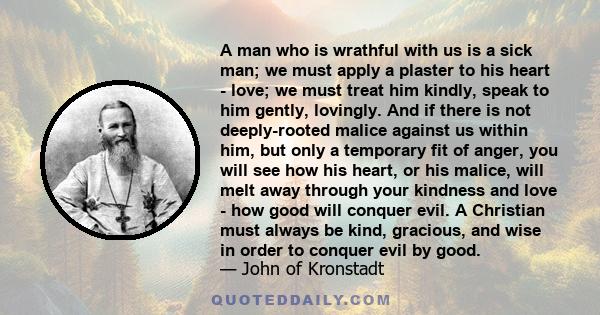 A man who is wrathful with us is a sick man; we must apply a plaster to his heart - love; we must treat him kindly, speak to him gently, lovingly. And if there is not deeply-rooted malice against us within him, but only a temporary fit of anger, you will see how his heart, or his malice, will melt away through your kindness and love - how good will conquer evil. A Christian must always be kind, gracious, and wise in order to conquer evil by good.
— John of Kronstadt

QUOTEDDAILY.COM